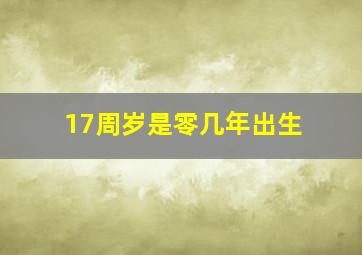 17周岁是零几年出生